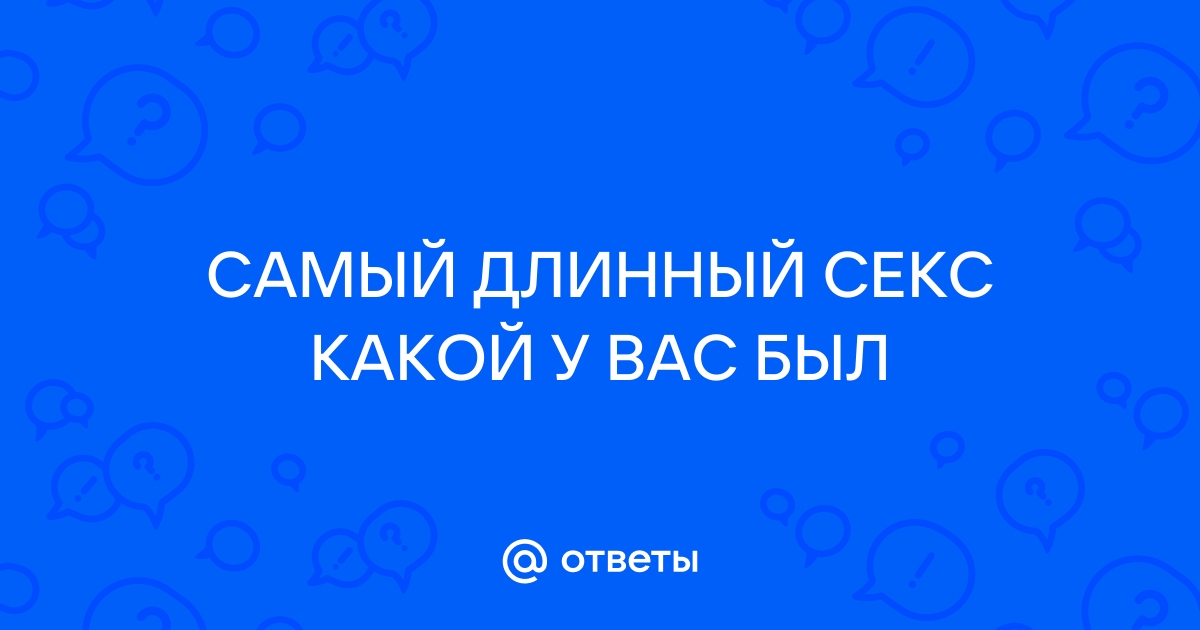 САМЫЙ ДЛИННЫЙ СЕКС КАКОЙ У ВАС БЫЛ

@ ответы